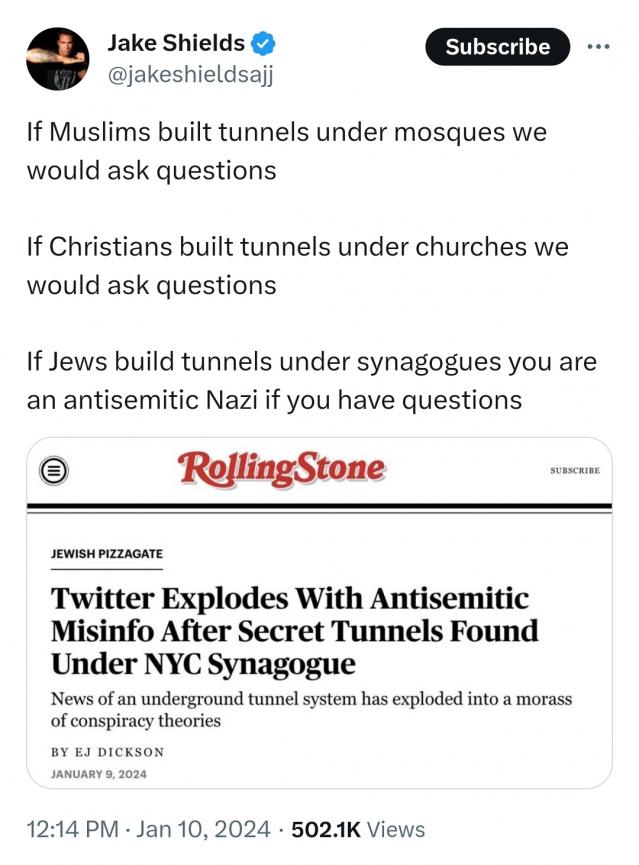 Jake Shields
@jakeshieldsajj

Subscribe

If Muslims built tunnels under mosques we would ask questions

If Christians built tunnels under churches we would ask questions

If Jews build tunnels under synagogues you are an antisemitic Nazi if you have questions

RollingStone

SUBSCRIBE

JEWISH PIZZAGATE

Twitter Explodes With Antisemitic Misinfo After Secret Tunnels Found Under NYC Synagogue

News of an underground tunnel system has exploded into a morass of conspiracy theories

BY EJ DICKSON

JANUARY 9, 2024

12:14 PM · Jan 10, 2024 · 502.1K Views